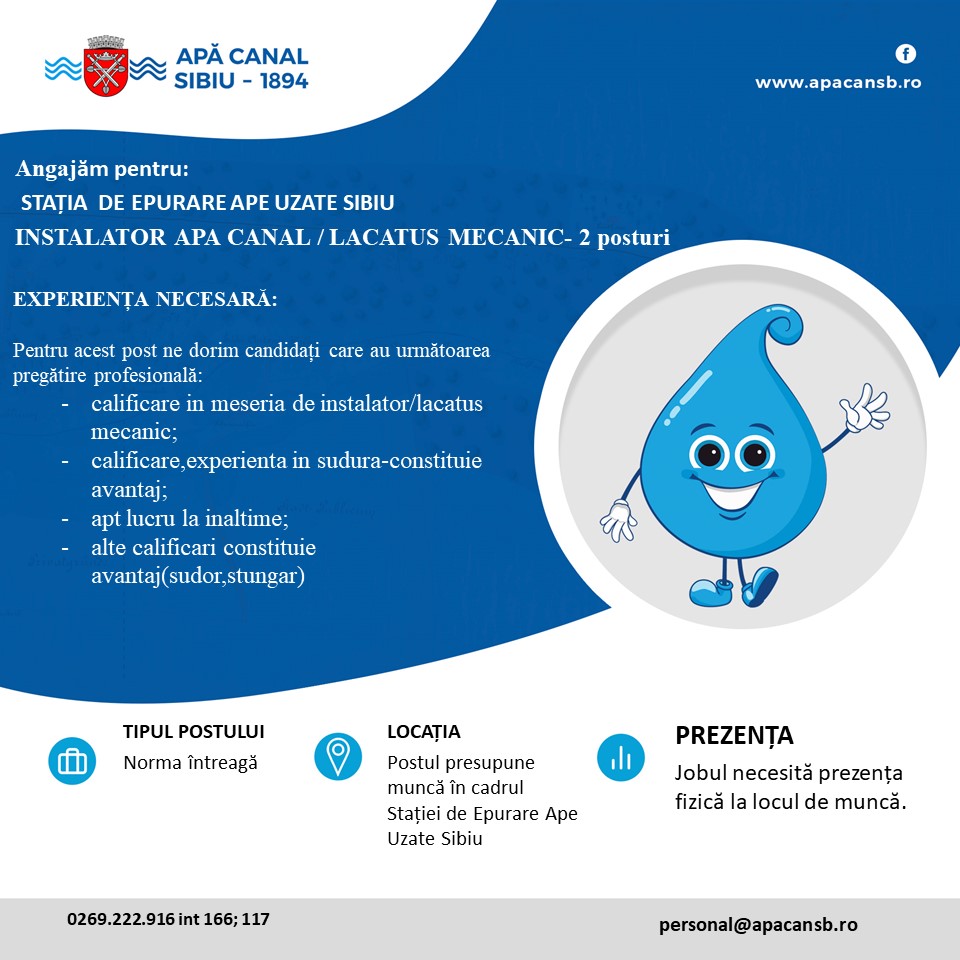 APĂ CANAL SIBIU - 1894

www.apacansb.ro

Angajăm pentru:
STAȚIA DE EPURARE APE UZATE SIBIU
INSTALATOR APA CANAL / LACATUS MECANIC- 2 posturi

EXPERIENȚA NECESARĂ:

Pentru acest post ne dorim candidați care au următoarea pregătire profesională:
- calificare in meseria de instalator/lacatus mecanic;
- calificare,experienta in sudura-constituie avantaj;
- apt lucru la inaltime;
- alte calificari constituie avantaj(sudor,stungar)

TIPUL POSTULUI
Norma întreagă

LOCAȚIA
Postul presupune muncă în cadrul Stației de Epurare Ape Uzate Sibiu

PREZENȚA
Jobul necesită prezența fizică la locul de muncă.

0269.222.916 int 166; 117

personal@apacansb.ro